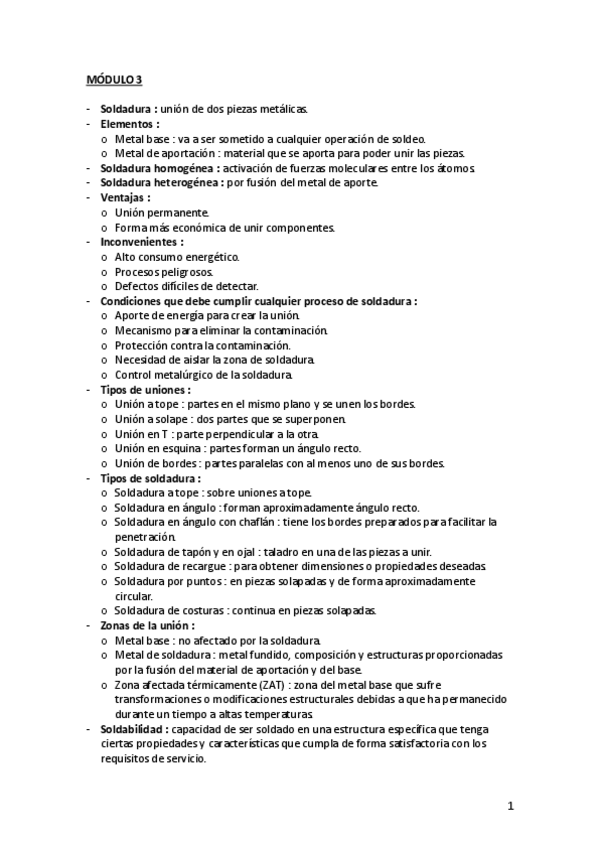 MÓDULO 3

- Soldadura : unión de dos piezas metálicas.
- Elementos :
  o Metal base : va a ser sometido a cualquier operación de soldeo.
  o Metal de aportación : material que se aporta para poder unir las piezas.
- Soldadura homogénea : activación de fuerzas moleculares entre los átomos.
- Soldadura heterogénea : por fusión del metal de aporte.
- Ventajas :
  o Unión permanente.
  o Forma más económica de unir componentes.
- Inconvenientes :
  o Alto consumo energético.
  o Procesos peligrosos.
  o Defectos difíciles de detectar.
- Condiciones que debe cumplir cualquier proceso de soldadura :
  o Aporte de energía para crear la unión.
  o Mecanismo para eliminar la contaminación.
  o Protección contra la contaminación.
  o Necesidad de aislar la zona de soldadura.
  o Control metalúrgico de la soldadura.
- Tipos de uniones :
  o Unión a tope : partes en el mismo plano y se unen los bordes.
  o Unión a solape : dos partes que se superponen.
  o Unión en T : parte perpendicular a la otra.
  o Unión en esquina : partes forman un ángulo recto.
  o Unión de bordes : partes paralelas con al menos uno de sus bordes.
- Tipos de soldadura :
  o Soldadura a tope : sobre uniones a tope.
  o Soldadura en ángulo : forman aproximadamente ángulo recto.
  o Soldadura en ángulo con chaflán : tiene los bordes preparados para facilitar la penetración.
  o Soldadura de tapón y en ojal : taladro en una de las piezas a unir.
  o Soldadura de recargue : para obtener dimensiones o propiedades deseadas.
  o Soldadura por puntos : en piezas solapadas y de forma aproximadamente circular.
  o Soldadura de costuras : continua en piezas solapadas.
- Zonas de la unión :
  o Metal base : no afectado por la soldadura.
  o Metal de soldadura : metal fundido, composición y estructuras proporcionadas por la fusión del material de aportación y del base.
  o Zona afectada térmicamente (ZAT) : zona del metal base que sufre transformaciones o modificaciones estructurales debidas a que ha permanecido durante un tiempo a altas temperaturas.
- Soldabilidad : capacidad de ser soldado en una estructura específica que tenga ciertas propiedades y características que cumpla de forma satisfactoria con los requisitos de servicio.

1